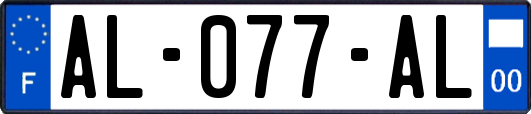 F
AL-077-AL
00